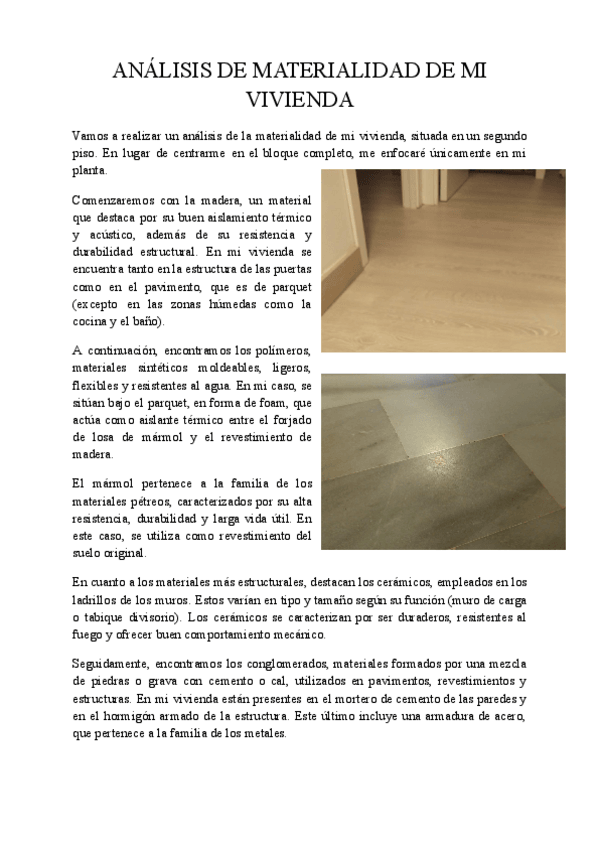 ANÁLISIS DE MATERIALIDAD DE MI VIVIENDA

Vamos a realizar un análisis de la materialidad de mi vivienda, situada en un segundo piso. En lugar de centrarme en el bloque completo, me enfocaré únicamente en mi planta.

Comenzaremos con la madera, un material que destaca por su buen aislamiento térmico y acústico, además de su resistencia y durabilidad estructural. En mi vivienda se encuentra tanto en la estructura de las puertas como en el pavimento, que es de parquet (excepto en las zonas húmedas como la cocina y el baño).

A continuación, encontramos los polímeros, materiales sintéticos moldeables, ligeros, flexibles y resistentes al agua. En mi caso, se sitúan bajo el parquet, en forma de foam, que actúa como aislante térmico entre el forjado de losa de mármol y el revestimiento de madera.

El mármol pertenece a la familia de los materiales pétreos, caracterizados por su alta resistencia, durabilidad y larga vida útil. En este caso, se utiliza como revestimiento del suelo original.

En cuanto a los materiales más estructurales, destacan los cerámicos, empleados en los ladrillos de los muros. Estos varían en tipo y tamaño según su función (muro de carga o tabique divisorio). Los cerámicos se caracterizan por ser duraderos, resistentes al fuego y ofrecer buen comportamiento mecánico.

Seguidamente, encontramos los conglomerados, materiales formados por una mezcla de piedras o grava con cemento o cal, utilizados en pavimentos, revestimientos y estructuras. En mi vivienda están presentes en el mortero de cemento de las paredes y en el hormigón armado de la estructura. Este último incluye una armadura de acero, que pertenece a la familia de los metales.